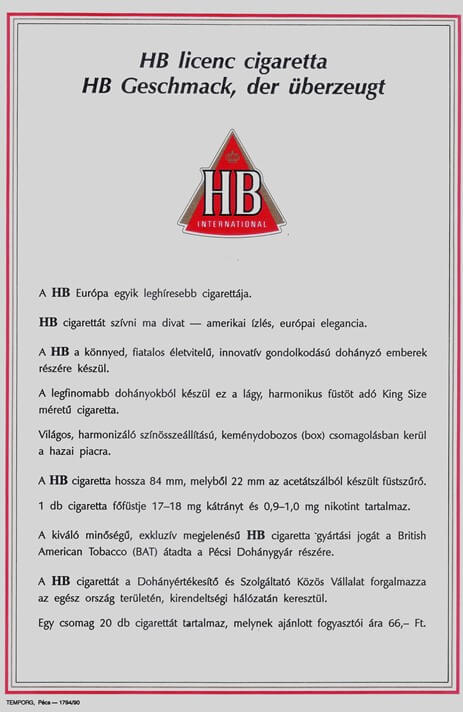 HB licenc cigaretta
HB Geschmack, der überzeugt

HB
INTERNATIONAL

A HB Európa egyik leghíresebb cigarettája.

HB cigarettát szívni ma divat — amerikai ízlés, európai elegancia.

A HB a könnyed, fiatalos életvitelű, innovatív gondolkodású dohányzó emberek részére készül.

A legfinomabb dohányokból készül ez a lágy, harmonikus füstöt adó King Size méretű cigaretta.

Világos, harmonizáló színösszeállítású, keménydobozos (box) csomagolásban kerül a hazai piacra.

A HB cigaretta hossza 84 mm, melyből 22 mm az acetátszálból készült füstszűrő.

1 db cigaretta főfüstje 17–18 mg kátrányt és 0,9–1,0 mg nikotint tartalmaz.

A kiváló minőségű, exkluzív megjelenésű HB cigaretta gyártási jogát a British American Tobacco (BAT) átadta a Pécsi Dohánygyár részére.

A HB cigarettát a Dohányértékesítő és Szolgáltató Közös Vállalat forgalmazza az egész ország területén, kirendeltségi hálózatán keresztül.

Egy csomag 20 db cigarettát tartalmaz, melynek ajánlott fogyasztói ára 66,– Ft.

TEMPORG, Pécs — 1794/90